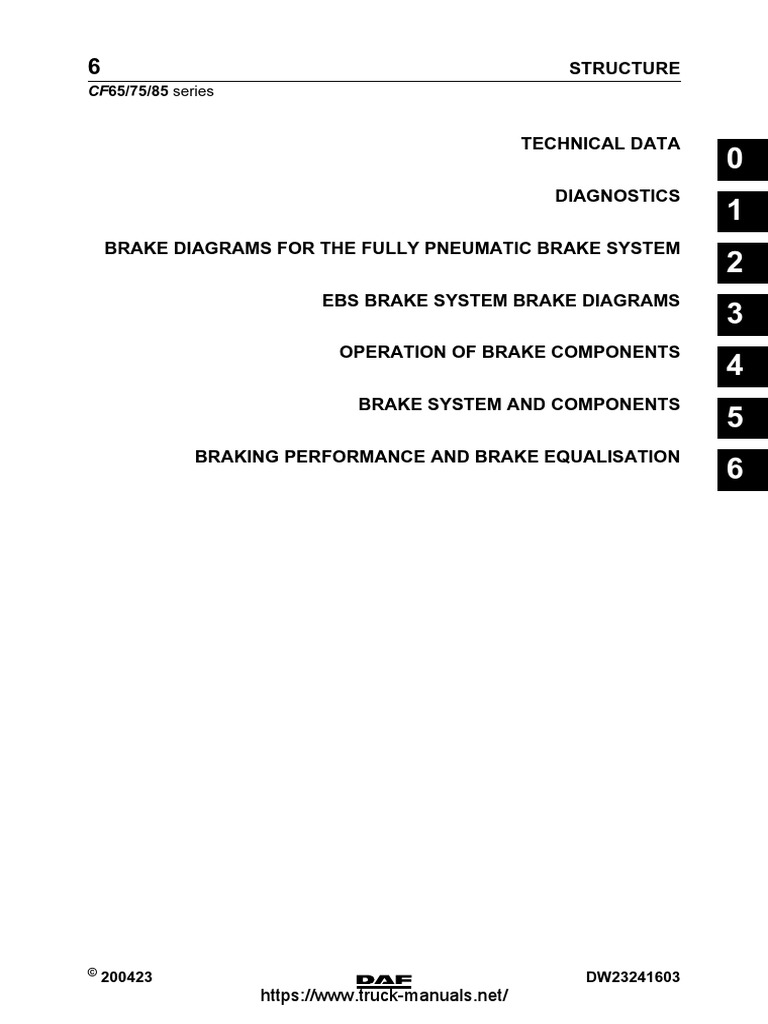 6

STRUCTURE

CF65/75/85 series

TECHNICAL DATA

0

DIAGNOSTICS

1

BRAKE DIAGRAMS FOR THE FULLY PNEUMATIC BRAKE SYSTEM

2

EBS BRAKE SYSTEM BRAKE DIAGRAMS

3

OPERATION OF BRAKE COMPONENTS

4

BRAKE SYSTEM AND COMPONENTS

5

BRAKING PERFORMANCE AND BRAKE EQUALISATION

6

© 200423

DAF

DW23241603

https://www.truck-manuals.net/